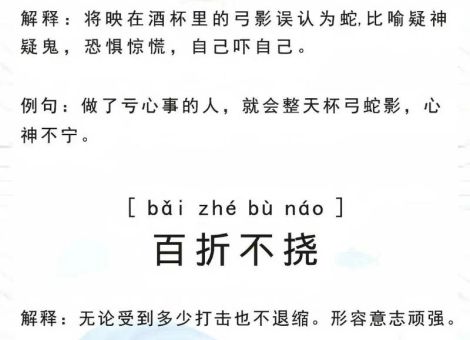 解释：将映在酒杯里的弓影误认为蛇,比喻疑神疑鬼，恐惧惊慌，自己吓自己。

例句：做了亏心事的人，就会整天杯弓蛇影，心神不宁。

[ bǎi zhé bù náo ]
百折不挠

解释：无论受到多少打击也不退缩。形容意志顽强。